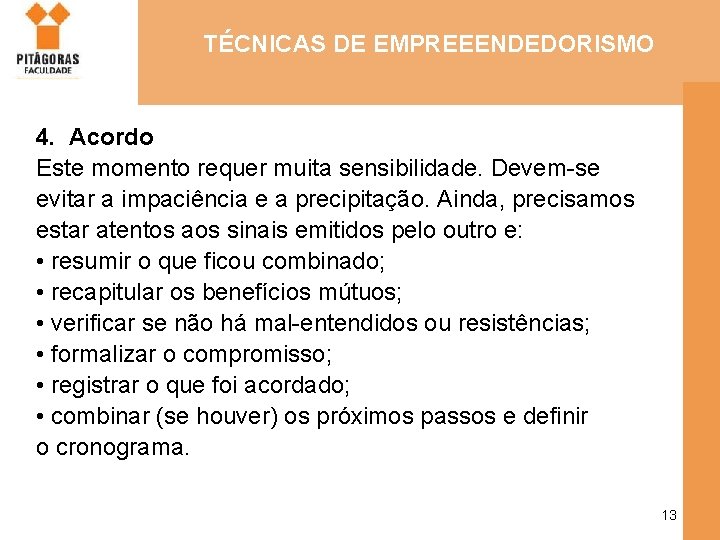 PITÁGORAS
FACULDADE

TÉCNICAS DE EMPREEENDEDORISMO

4. Acordo
Este momento requer muita sensibilidade. Devem-se evitar a impaciência e a precipitação. Ainda, precisamos estar atentos aos sinais emitidos pelo outro e:
• resumir o que ficou combinado;
• recapitular os benefícios mútuos;
• verificar se não há mal-entendidos ou resistências;
• formalizar o compromisso;
• registrar o que foi acordado;
• combinar (se houver) os próximos passos e definir o cronograma.

13